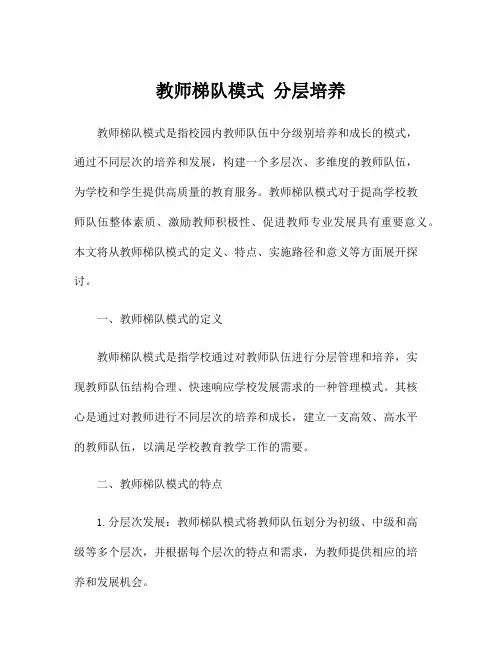 教师梯队模式 分层培养

教师梯队模式是指校园内教师队伍中分级别培养和成长的模式，通过不同层次的培养和发展，构建一个多层次、多维度的教师队伍，为学校和学生提供高质量的教育服务。教师梯队模式对于提高学校教师队伍整体素质、激励教师积极性、促进教师专业发展具有重要意义。本文将从教师梯队模式的定义、特点、实施路径和意义等方面展开探讨。

一、教师梯队模式的定义

教师梯队模式是指学校通过对教师队伍进行分层管理和培养，实现教师队伍结构合理、快速响应学校发展需求的一种管理模式。其核心是通过对教师进行不同层次的培养和成长，建立一支高效、高水平的教师队伍，以满足学校教育教学工作的需要。

二、教师梯队模式的特点

1. 分层次发展：教师梯队模式将教师队伍划分为初级、中级和高级等多个层次，并根据每个层次的特点和需求，为教师提供相应的培养和发展机会。